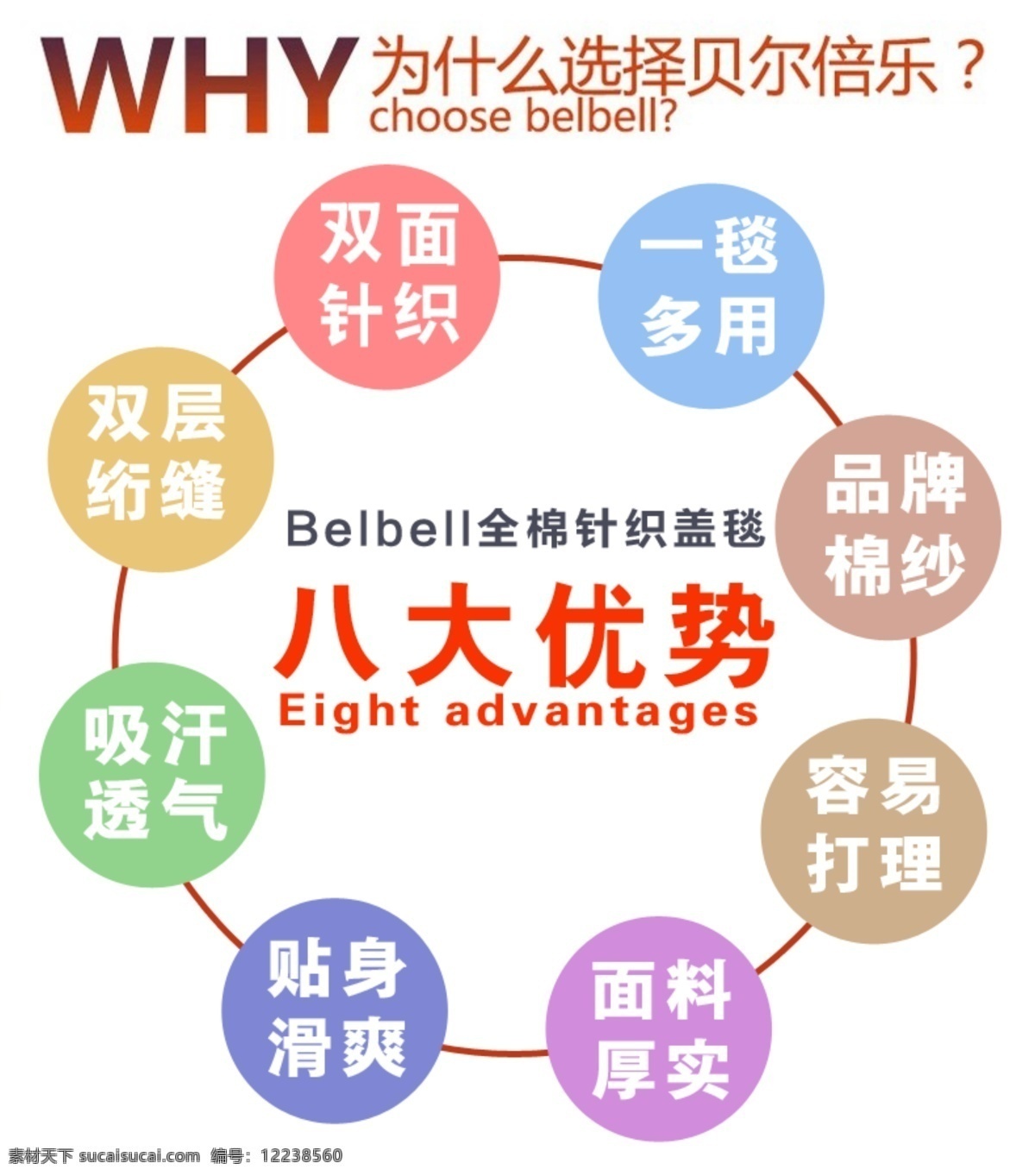 WHY 为什么选择贝尔倍乐？
choose belbell?

双面针织

一毯多用

品牌棉纱

容易打理

面料厚实

贴身滑爽

吸汗透气

双层绗缝

Belbell全棉针织盖毯
八大优势
Eight advantages

素材天下 sucaisucai.com 编号：12238560